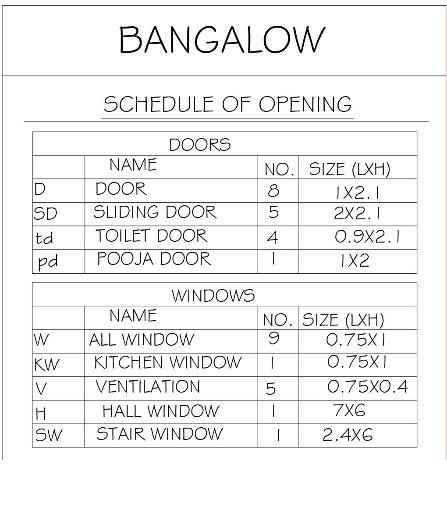 BANGALOW

SCHEDULE OF OPENING

DOORS

| | NAME | NO. | SIZE (LXH) |
|---|---|---|---|
| D | DOOR | 8 | 1X2.1 |
| SD | SLIDING DOOR | 5 | 2X2.1 |
| td | TOILET DOOR | 4 | 0.9X2.1 |
| pd | POOJA DOOR | 1 | 1X2 |

WINDOWS

| | NAME | NO. | SIZE (LXH) |
|---|---|---|---|
| W | ALL WINDOW | 9 | 0.75X1 |
| KW | KITCHEN WINDOW | 1 | 0.75X1 |
| V | VENTILATION | 5 | 0.75X0.4 |
| H | HALL WINDOW | 1 | 7X6 |
| SW | STAIR WINDOW | 1 | 2.4X6 |